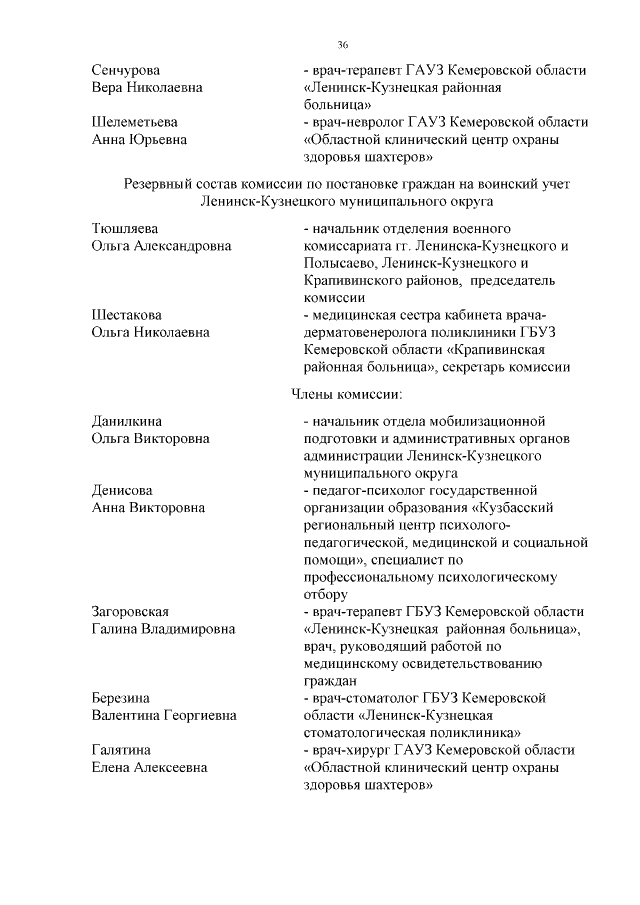 36

Сенчурова Вера Николаевна - врач-терапевт ГАУЗ Кемеровской области «Ленинск-Кузнецкая районная больница»

Шелеметьева Анна Юрьевна - врач-невролог ГАУЗ Кемеровской области «Областной клинический центр охраны здоровья шахтеров»

Резервный состав комиссии по постановке граждан на воинский учет Ленинск-Кузнецкого муниципального округа

Тюшляева Ольга Александровна - начальник отделения военного комиссариата гг. Ленинска-Кузнецкого и Полысаево, Ленинск-Кузнецкого и Крапивинского районов, председатель комиссии

Шестакова Ольга Николаевна - медицинская сестра кабинета врача-дерматовенеролога поликлиники ГБУЗ Кемеровской области «Крапивинская районная больница», секретарь комиссии

Члены комиссии:

Данилкина Ольга Викторовна - начальник отдела мобилизационной подготовки и административных органов администрации Ленинск-Кузнецкого муниципального округа

Денисова Анна Викторовна - педагог-психолог государственной организации образования «Кузбасский региональный центр психолого-педагогической, медицинской и социальной помощи», специалист по профессиональному психологическому отбору

Загоровская Галина Владимировна - врач-терапевт ГБУЗ Кемеровской области «Ленинск-Кузнецкая районная больница», врач, руководящий работой по медицинскому освидетельствованию граждан

Березина Валентина Георгиевна - врач-стоматолог ГБУЗ Кемеровской области «Ленинск-Кузнецкая стоматологическая поликлиника»

Галятина Елена Алексеевна - врач-хирург ГАУЗ Кемеровской области «Областной клинический центр охраны здоровья шахтеров»